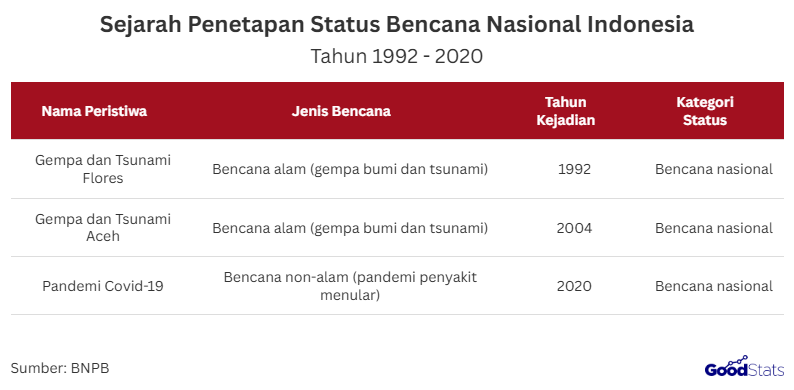 Sejarah Penetapan Status Bencana Nasional Indonesia
Tahun 1992 - 2020

| Nama Peristiwa | Jenis Bencana | Tahun Kejadian | Kategori Status |
|---|---|---|---|
| Gempa dan Tsunami Flores | Bencana alam (gempa bumi dan tsunami) | 1992 | Bencana nasional |
| Gempa dan Tsunami Aceh | Bencana alam (gempa bumi dan tsunami) | 2004 | Bencana nasional |
| Pandemi Covid-19 | Bencana non-alam (pandemi penyakit menular) | 2020 | Bencana nasional |

Sumber: BNPB

GoodStats